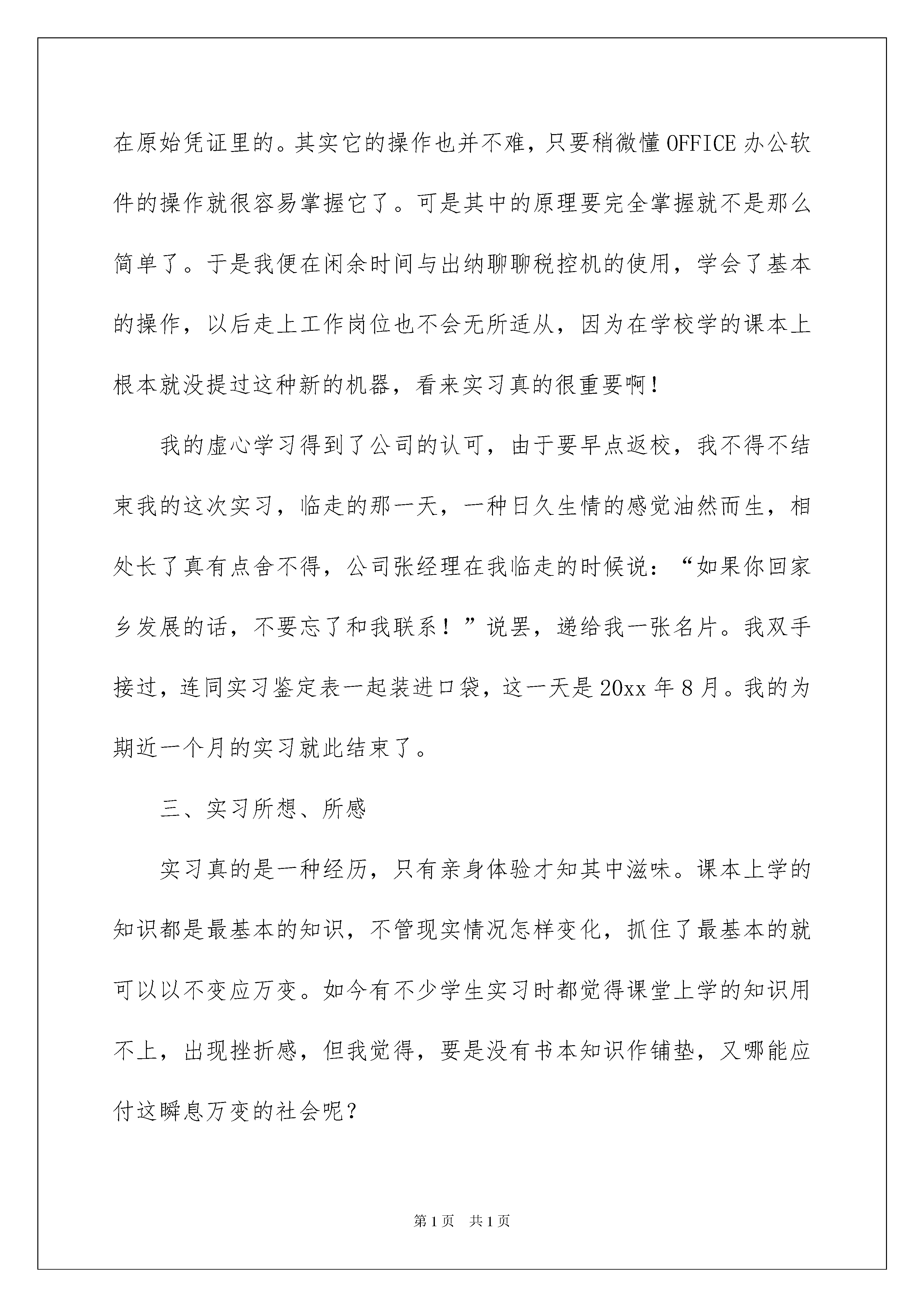 在原始凭证里的。其实它的操作也并不难，只要稍微懂OFFICE办公软件的操作就很容易掌握它了。可是其中的原理要完全掌握就不是那么简单了。于是我便在闲余时间与出纳聊聊税控机的使用，学会了基本的操作，以后走上工作岗位也不会无所适从，因为在学校学的课本上根本就没提过这种新的机器，看来实习真的很重要啊！

我的虚心学习得到了公司的认可，由于要早点返校，我不得不结束我的这次实习，临走的那一天，一种日久生情的感觉油然而生，相处长了真有点舍不得，公司张经理在我临走的时候说：“如果你回家乡发展的话，不要忘了和我联系！”说罢，递给我一张名片。我双手接过，连同实习鉴定表一起装进口袋，这一天是20xx年8月。我的为期近一个月的实习就此结束了。

三、实习所想、所感

实习真的是一种经历，只有亲身体验才知其中滋味。课本上学的知识都是最基本的知识，不管现实情况怎样变化，抓住了最基本的就可以以不变应万变。如今有不少学生实习时都觉得课堂上学的知识用不上，出现挫折感，但我觉得，要是没有书本知识作铺垫，又哪能应付这瞬息万变的社会呢？

第1页 共1页